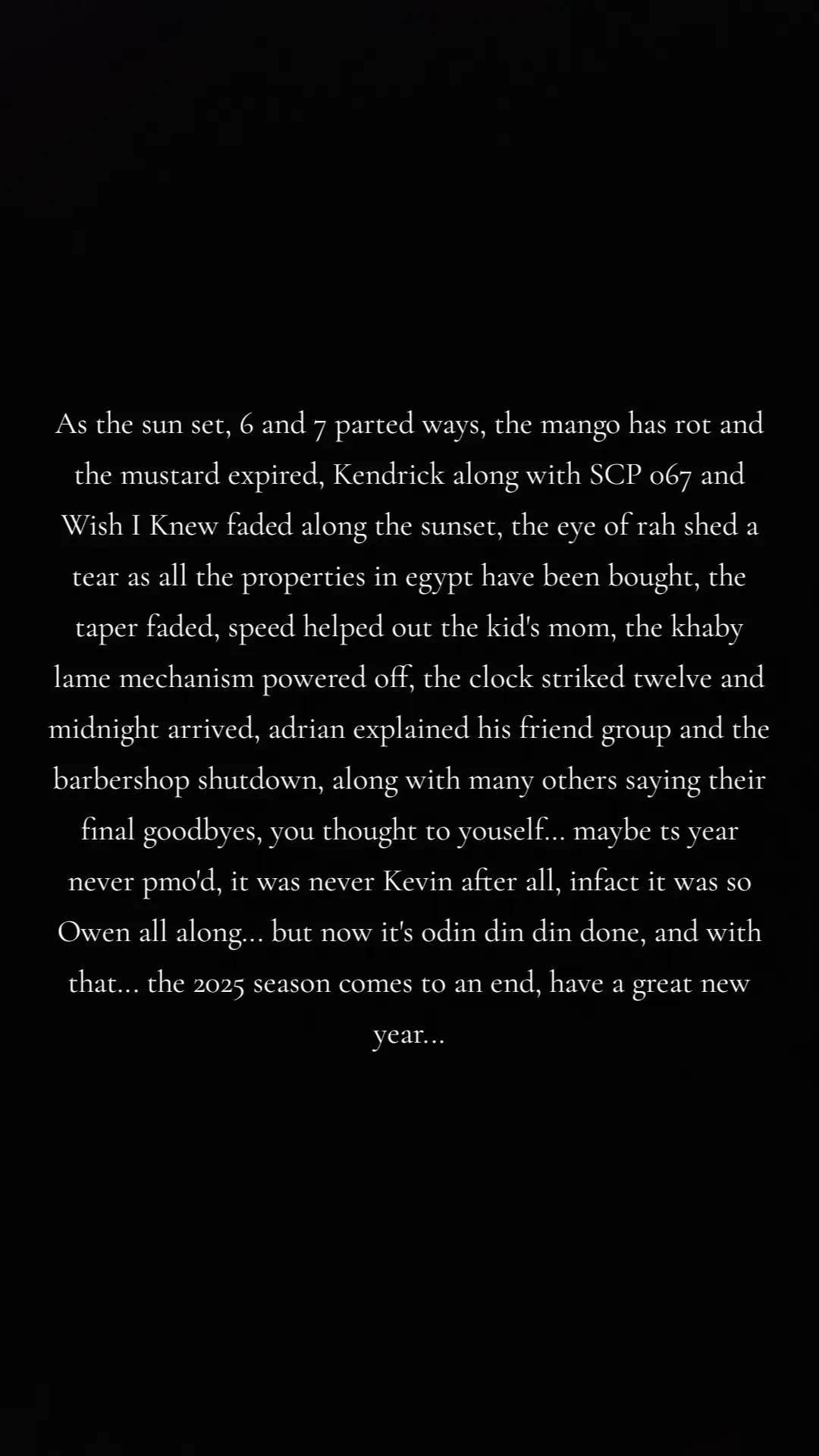 As the sun set, 6 and 7 parted ways, the mango has rot and the mustard expired, Kendrick along with SCP 067 and Wish I Knew faded along the sunset, the eye of rah shed a tear as all the properties in egypt have been bought, the taper faded, speed helped out the kid's mom, the khaby lame mechanism powered off, the clock striked twelve and midnight arrived, adrian explained his friend group and the barbershop shutdown, along with many others saying their final goodbyes, you thought to youself... maybe ts year never pmo'd, it was never Kevin after all, infact it was so Owen all along... but now it's odin din din done, and with that... the 2025 season comes to an end, have a great new year...